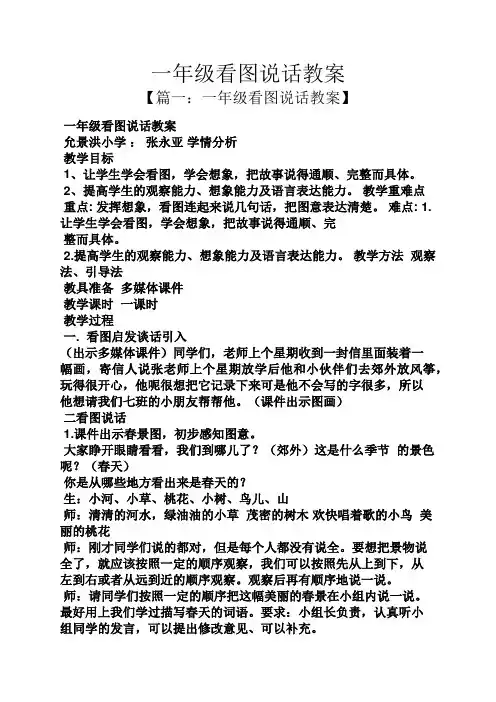 一年级看图说话教案

【篇一：一年级看图说话教案】

一年级看图说话教案

允景洪小学： 张永亚 学情分析

教学目标

1、让学生学会看图，学会想象，把故事说得通顺、完整而具体。

2、提高学生的观察能力、想象能力及语言表达能力。 教学重难点 重点: 发挥想象，看图连起来说几句话，把图意表达清楚。 难点: 1.让学生学会看图，学会想象，把故事说得通顺、完整而具体。

2.提高学生的观察能力、想象能力及语言表达能力。 教学方法 观察法、引导法

教具准备 多媒体课件

教学课时 一课时

教学过程

一. 看图启发谈话引入

（出示多媒体课件）同学们，老师上个星期收到一封信里面装着一幅画，寄信人说张老师上个星期放学后他和小伙伴们去郊外放风筝，玩得很开心，他呢很想把它记录下来可是他不会写的字很多，所以他想请我们七班的小朋友帮帮他。（课件出示图画）

二看图说话

1.课件出示春景图，初步感知图意。

大家睁开眼睛看看，我们到哪儿了？（郊外）这是什么季节 的景色呢？（春天）

你是从哪些地方看出来是春天的？

生：小河、小草、桃花、小树、鸟儿、山

师：清清的河水，绿油油的小草 茂密的树木 欢快唱着歌的小鸟 美丽的桃花

师：刚才同学们说的都对，但是每个人都没有说全。要想把景物说全了，就应该按照一定的顺序观察，我们可以按照先从上到下，从左到右或者从远到近的顺序观察。观察后再有顺序地说一说。

师：请同学们按照一定的顺序把这幅美丽的春景在小组内说一说。最好用上我们学过描写春天的词语。要求：小组长负责，认真听小组同学的发言，可以提出修改意见、可以补充。